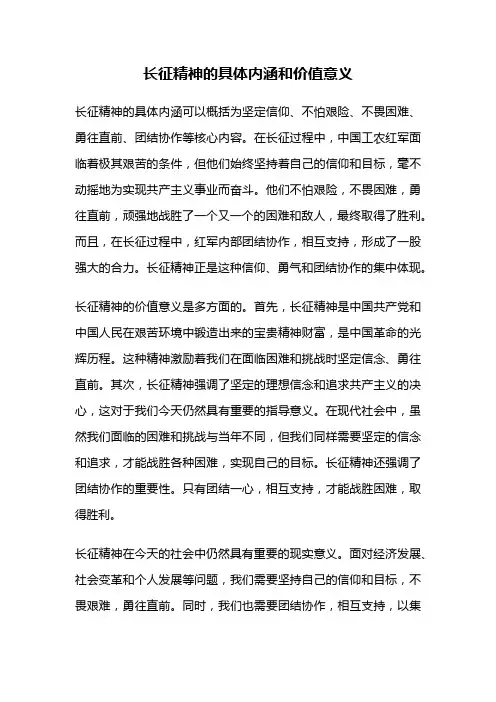 长征精神的具体内涵和价值意义

长征精神的具体内涵可以概括为坚定信仰、不怕艰险、不畏困难、勇往直前、团结协作等核心内容。在长征过程中，中国工农红军面临着极其艰苦的条件，但他们始终坚持着自己的信仰和目标，毫不动摇地为实现共产主义事业而奋斗。他们不怕艰险，不畏困难，勇往直前，顽强地战胜了一个又一个的困难和敌人，最终取得了胜利。而且，在长征过程中，红军内部团结协作，相互支持，形成了一股强大的合力。长征精神正是这种信仰、勇气和团结协作的集中体现。

长征精神的价值意义是多方面的。首先，长征精神是中国共产党和中国人民在艰苦环境中锻造出来的宝贵精神财富，是中国革命的光辉历程。这种精神激励着我们在面临困难和挑战时坚定信念、勇往直前。其次，长征精神强调了坚定的理想信念和追求共产主义的决心，这对于我们今天仍然具有重要的指导意义。在现代社会中，虽然我们面临的困难和挑战与当年不同，但我们同样需要坚定的信念和追求，才能战胜各种困难，实现自己的目标。长征精神还强调了团结协作的重要性。只有团结一心，相互支持，才能战胜困难，取得胜利。

长征精神在今天的社会中仍然具有重要的现实意义。面对经济发展、社会变革和个人发展等问题，我们需要坚持自己的信仰和目标，不畏艰难，勇往直前。同时，我们也需要团结协作，相互支持，以集